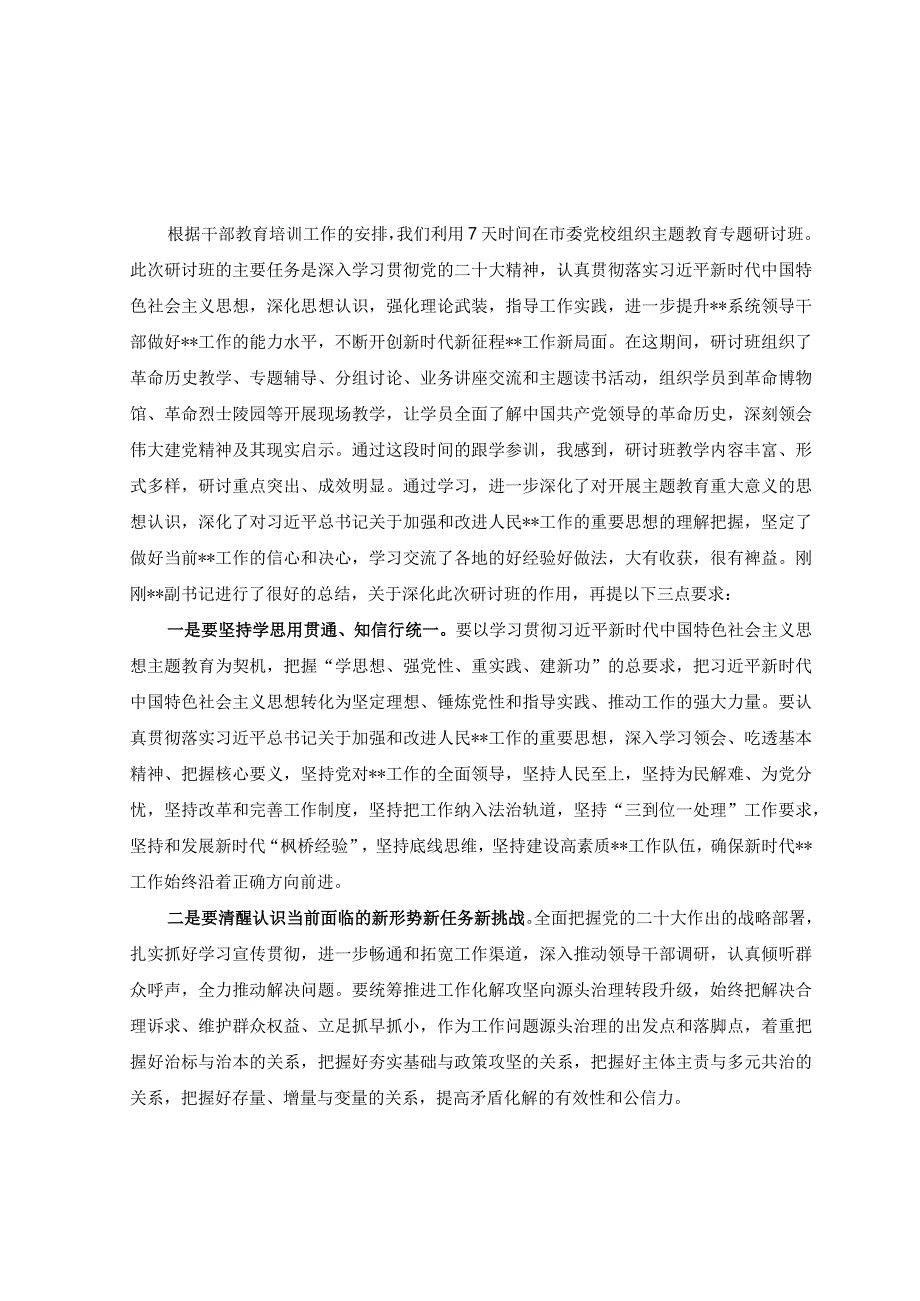 根据干部教育培训工作的安排，我们利用7天时间在市委党校组织主题教育专题研讨班。此次研讨班的主要任务是深入学习贯彻党的二十大精神，认真贯彻落实习近平新时代中国特色社会主义思想，深化思想认识，强化理论武装，指导工作实践，进一步提升**系统领导干部做好**工作的能力水平，不断开创新时代新征程**工作新局面。在这期间，研讨班组织了革命历史教学、专题辅导、分组讨论、业务讲座交流和主题读书活动，组织学员到革命博物馆、革命烈士陵园等开展现场教学，让学员全面了解中国共产党领导的革命历史，深刻领会伟大建党精神及其现实启示。通过这段时间的跟学参训，我感到，研讨班教学内容丰富、形式多样，研讨重点突出、成效明显。通过学习，进一步深化了对开展主题教育重大意义的思想认识，深化了对习近平总书记关于加强和改进人民**工作的重要思想的理解把握，坚定了做好当前**工作的信心和决心，学习交流了各地的好经验好做法，大有收获，很有裨益。刚刚**副书记进行了很好的总结，关于深化此次研讨班的作用，再提以下三点要求：

一是要坚持学思用贯通、知信行统一。要以学习贯彻习近平新时代中国特色社会主义思想主题教育为契机，把握“学思想、强党性、重实践、建新功”的总要求，把习近平新时代中国特色社会主义思想转化为坚定理想、锤炼党性和指导实践、推动工作的强大力量。要认真贯彻落实习近平总书记关于加强和改进人民**工作的重要思想，深入学习领会、吃透基本精神、把握核心要义，坚持党对**工作的全面领导，坚持人民至上，坚持为民解难、为党分忧，坚持改革和完善工作制度，坚持把工作纳入法治轨道，坚持“三到位一处理”工作要求，坚持和发展新时代“枫桥经验”，坚持底线思维，坚持建设高素质**工作队伍，确保新时代**工作始终沿着正确方向前进。

二是要清醒认识当前面临的新形势新任务新挑战。全面把握党的二十大作出的战略部署，扎实抓好学习宣传贯彻，进一步畅通和拓宽工作渠道，深入推动领导干部调研，认真倾听群众呼声，全力推动解决问题。要统筹推进工作化解攻坚向源头治理转段升级，始终把解决合理诉求、维护群众权益、立足抓早抓小，作为工作问题源头治理的出发点和落脚点，着重把握好治标与治本的关系，把握好夯实基础与政策攻坚的关系，把握好主体主责与多元共治的关系，把握好存量、增量与变量的关系，提高矛盾化解的有效性和公信力。